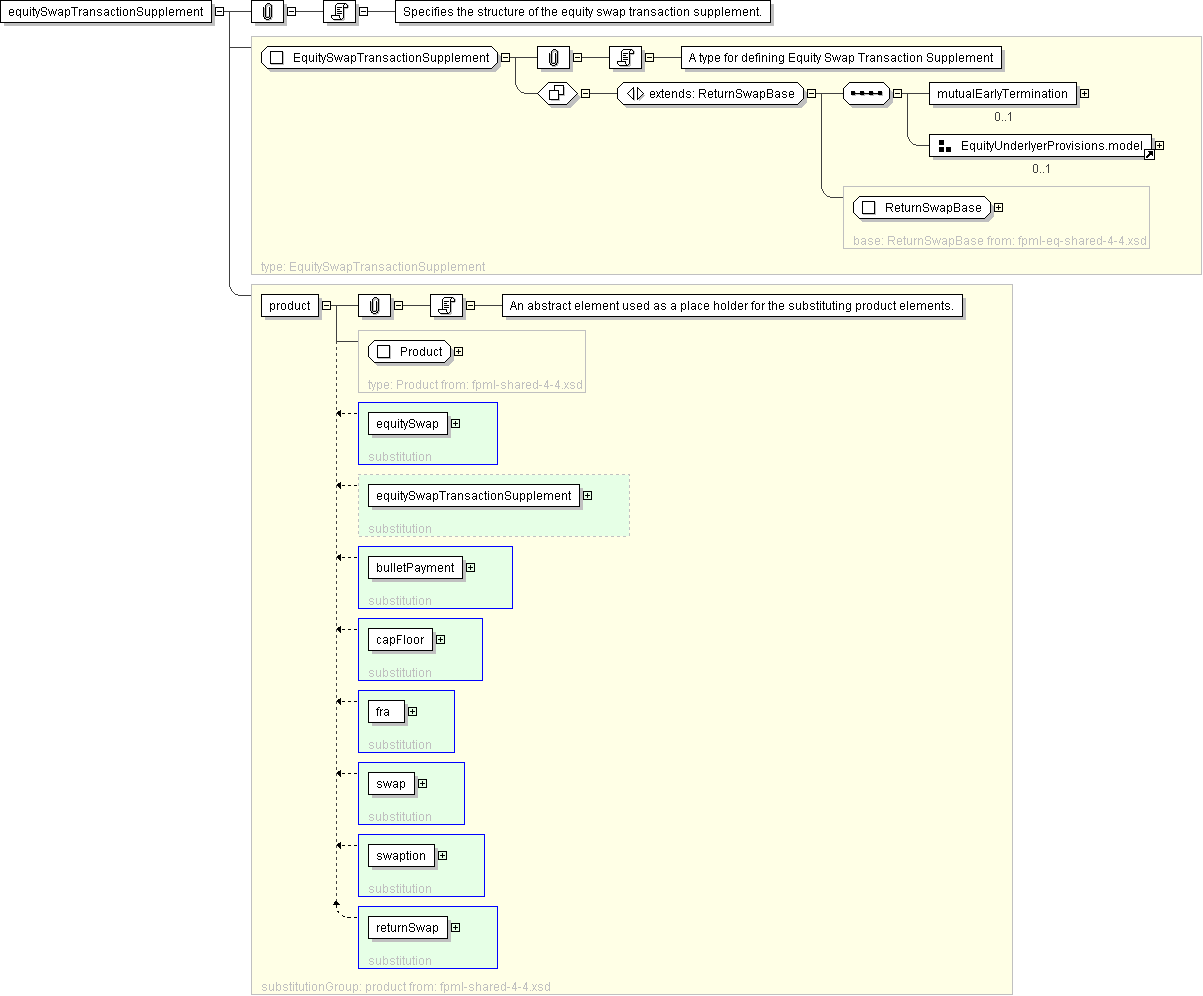 equitySwapTransactionSupplement

Specifies the structure of the equity swap transaction supplement.

EquitySwapTransactionSupplement

A type for defining Equity Swap Transaction Supplement

extends: ReturnSwapBase

mutualEarlyTermination

0..1

EquityUnderlyerProvisions.model

0..1

ReturnSwapBase

base: ReturnSwapBase from: fpml-eq-shared-4-4.xsd

type: EquitySwapTransactionSupplement

product

An abstract element used as a place holder for the substituting product elements.

Product

type: Product from: fpml-shared-4-4.xsd

equitySwap

substitution

equitySwapTransactionSupplement

substitution

bulletPayment

substitution

capFloor

substitution

fra

substitution

swap

substitution

swaption

substitution

returnSwap

substitution

substitutionGroup: product from: fpml-shared-4-4.xsd